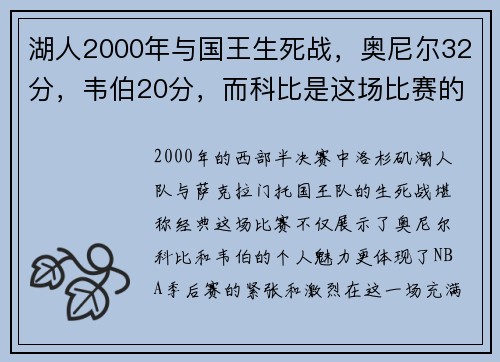 湖人2000年与国王生死战，奥尼尔32分，韦伯20分，而科比是这场比赛的

2000年的西部半决赛中洛杉矶湖人队与萨克拉门托国王队的生死战堪称经典这场比赛不仅展示了奥尼尔科比和韦伯的个人魅力更体现了NBA季后赛的紧张和激烈在这一场充满